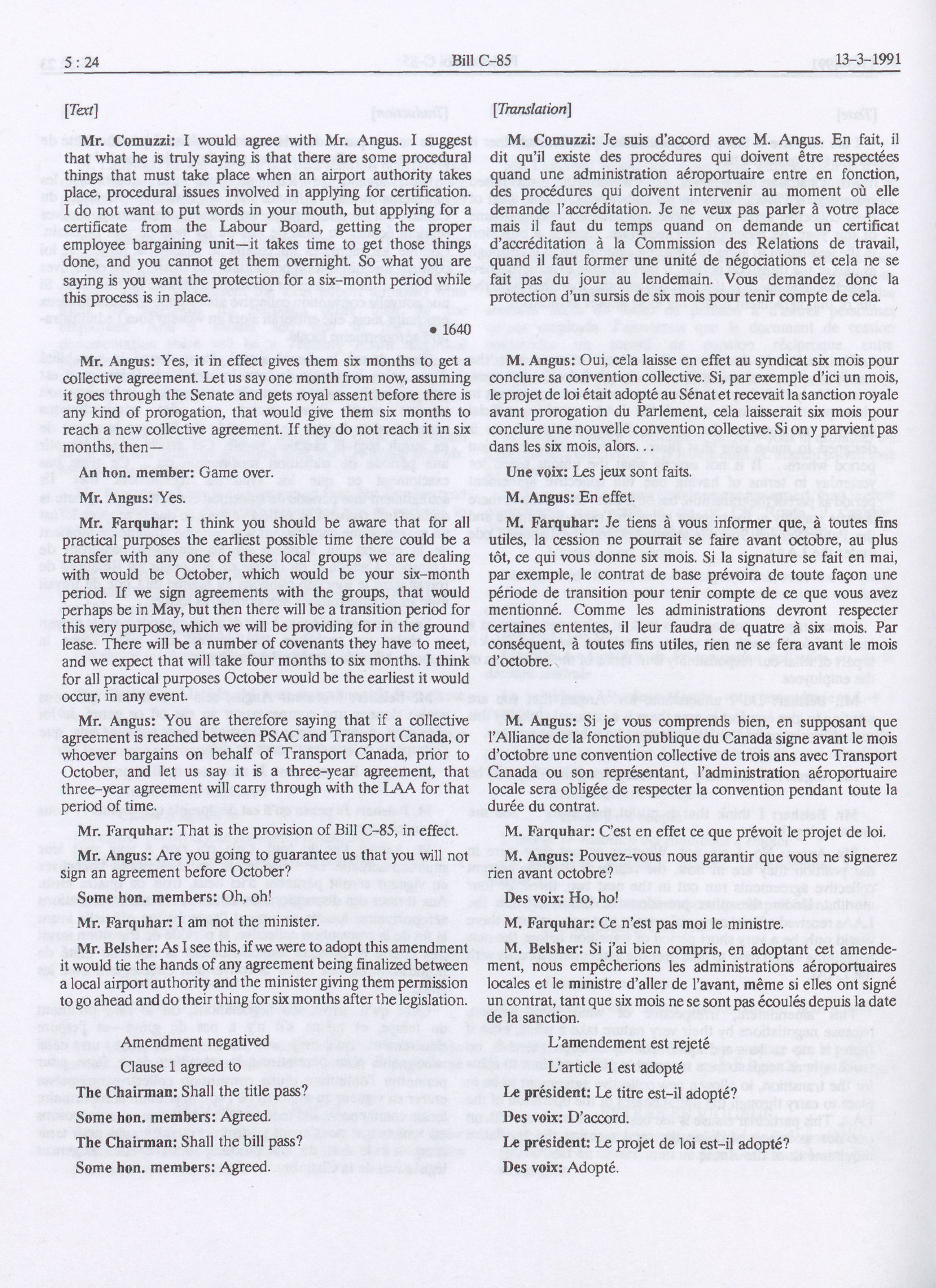 5 : 24 Bill C-85 13-3-1991

[Text]

Mr. Comuzzi: I would agree with Mr. Angus. I suggest that what he is truly saying is that there are some procedural things that must take place when an airport authority takes place, procedural issues involved in applying for certification. I do not want to put words in your mouth, but applying for a certificate from the Labour Board, getting the proper employee bargaining unit—it takes time to get those things done, and you cannot get them overnight. So what you are saying is you want the protection for a six-month period while this process is in place.

• 1640

Mr. Angus: Yes, it in effect gives them six months to get a collective agreement. Let us say one month from now, assuming it goes through the Senate and gets royal assent before there is any kind of prorogation, that would give them six months to reach a new collective agreement. If they do not reach it in six months, then—

An hon. member: Game over.

Mr. Angus: Yes.

Mr. Farquhar: I think you should be aware that for all practical purposes the earliest possible time there could be a transfer with any one of these local groups we are dealing with would be October, which would be your six-month period. If we sign agreements with the groups, that would perhaps be in May, but then there will be a transition period for this very purpose, which we will be providing for in the ground lease. There will be a number of covenants they have to meet, and we expect that will take four months to six months. I think for all practical purposes October would be the earliest it would occur, in any event.

Mr. Angus: You are therefore saying that if a collective agreement is reached between PSAC and Transport Canada, or whoever bargains on behalf of Transport Canada, prior to October, and let us say it is a three-year agreement, that three-year agreement will carry through with the LAA for that period of time.

Mr. Farquhar: That is the provision of Bill C-85, in effect.

Mr. Angus: Are you going to guarantee us that you will not sign an agreement before October?

Some hon. members: Oh, oh!

Mr. Farquhar: I am not the minister.

Mr. Belsher: As I see this, if we were to adopt this amendment it would tie the hands of any agreement being finalized between a local airport authority and the minister giving them permission to go ahead and do their thing for six months after the legislation.

Amendment negatived

Clause 1 agreed to

The Chairman: Shall the title pass?

Some hon. members: Agreed.

The Chairman: Shall the bill pass?

Some hon. members: Agreed.

[Translation]

M. Comuzzi: Je suis d'accord avec M. Angus. En fait, il dit qu'il existe des procédures qui doivent être respectées quand une administration aéroportuaire entre en fonction, des procédures qui doivent intervenir au moment où elle demande l'accréditation. Je ne veux pas parler à votre place mais il faut du temps quand on demande un certificat d'accréditation à la Commission des Relations de travail, quand il faut former une unité de négociations et cela ne se fait pas du jour au lendemain. Vous demandez donc la protection d'un sursis de six mois pour tenir compte de cela.

M. Angus: Oui, cela laisse en effet au syndicat six mois pour conclure sa convention collective. Si, par exemple d'ici un mois, le projet de loi était adopté au Sénat et recevait la sanction royale avant prorogation du Parlement, cela laisserait six mois pour conclure une nouvelle convention collective. Si on y parvient pas dans les six mois, alors. . .

Une voix: Les jeux sont faits.

M. Angus: En effet.

M. Farquhar: Je tiens à vous informer que, à toutes fins utiles, la cession ne pourrait se faire avant octobre, au plus tôt, ce qui vous donne six mois. Si la signature se fait en mai, par exemple, le contrat de base prévoira de toute façon une période de transition pour tenir compte de ce que vous avez mentionné. Comme les administrations devront respecter certaines ententes, il leur faudra de quatre à six mois. Par conséquent, à toutes fins utiles, rien ne se fera avant le mois d'octobre.

M. Angus: Si je vous comprends bien, en supposant que l'Alliance de la fonction publique du Canada signe avant le mois d'octobre une convention collective de trois ans avec Transport Canada ou son représentant, l'administration aéroportuaire locale sera obligée de respecter la convention pendant toute la durée du contrat.

M. Farquhar: C'est en effet ce que prévoit le projet de loi.

M. Angus: Pouvez-vous nous garantir que vous ne signerez rien avant octobre?

Des voix: Ho, ho!

M. Farquhar: Ce n'est pas moi le ministre.

M. Belsher: Si j'ai bien compris, en adoptant cet amendement, nous empêcherions les administrations aéroportuaires locales et le ministre d'aller de l'avant, même si elles ont signé un contrat, tant que six mois ne se sont pas écoulés depuis la date de la sanction.

L'amendement est rejeté

L'article 1 est adopté

Le président: Le titre est-il adopté?

Des voix: D'accord.

Le président: Le projet de loi est-il adopté?

Des voix: Adopté.